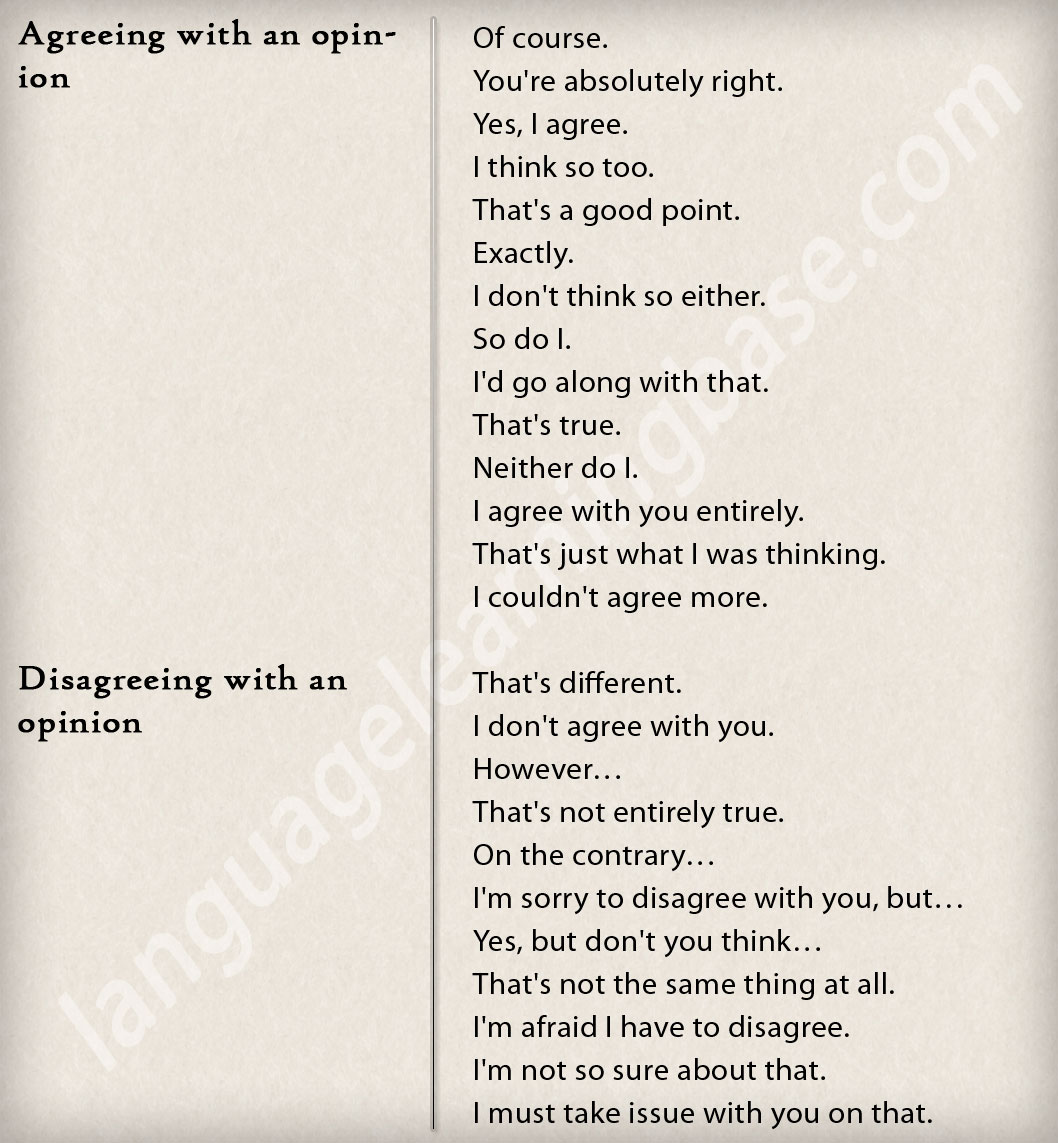 Agreeing with an opinion

Of course.
You're absolutely right.
Yes, I agree.
I think so too.
That's a good point.
Exactly.
I don't think so either.
So do I.
I'd go along with that.
That's true.
Neither do I.
I agree with you entirely.
That's just what I was thinking.
I couldn't agree more.

Disagreeing with an opinion

That's different.
I don't agree with you.
However…
That's not entirely true.
On the contrary…
I'm sorry to disagree with you, but…
Yes, but don't you think…
That's not the same thing at all.
I'm afraid I have to disagree.
I'm not so sure about that.
I must take issue with you on that.

languagelearningbase.com